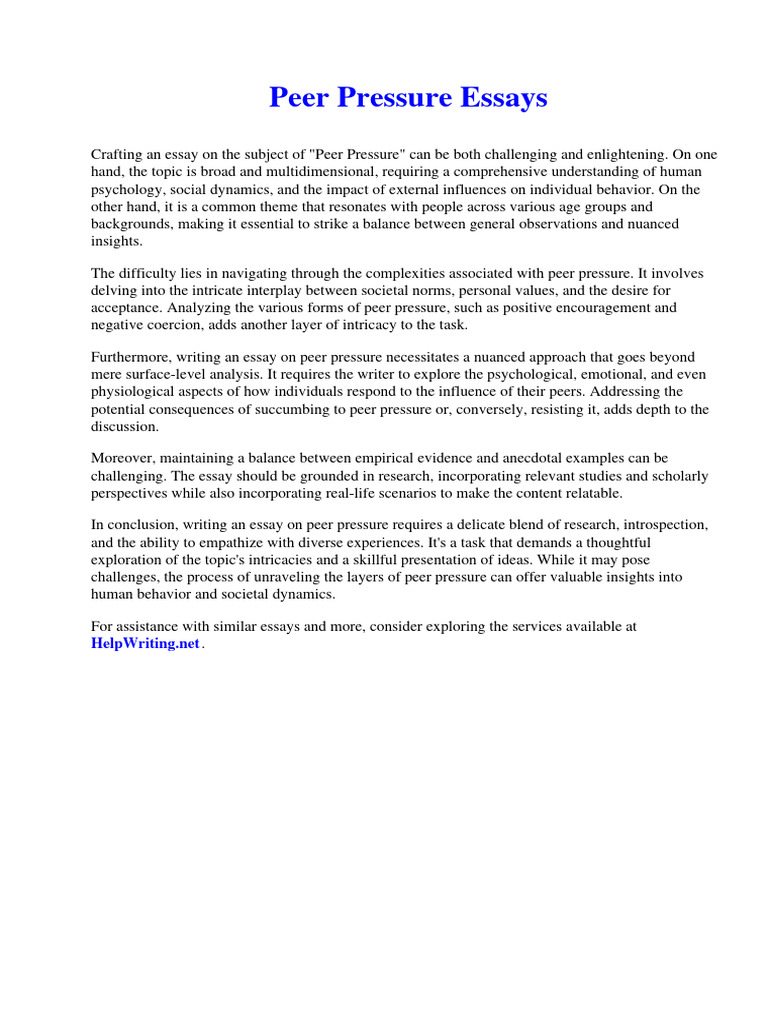 Peer Pressure Essays

Crafting an essay on the subject of "Peer Pressure" can be both challenging and enlightening. On one hand, the topic is broad and multidimensional, requiring a comprehensive understanding of human psychology, social dynamics, and the impact of external influences on individual behavior. On the other hand, it is a common theme that resonates with people across various age groups and backgrounds, making it essential to strike a balance between general observations and nuanced insights.

The difficulty lies in navigating through the complexities associated with peer pressure. It involves delving into the intricate interplay between societal norms, personal values, and the desire for acceptance. Analyzing the various forms of peer pressure, such as positive encouragement and negative coercion, adds another layer of intricacy to the task.

Furthermore, writing an essay on peer pressure necessitates a nuanced approach that goes beyond mere surface-level analysis. It requires the writer to explore the psychological, emotional, and even physiological aspects of how individuals respond to the influence of their peers. Addressing the potential consequences of succumbing to peer pressure or, conversely, resisting it, adds depth to the discussion.

Moreover, maintaining a balance between empirical evidence and anecdotal examples can be challenging. The essay should be grounded in research, incorporating relevant studies and scholarly perspectives while also incorporating real-life scenarios to make the content relatable.

In conclusion, writing an essay on peer pressure requires a delicate blend of research, introspection, and the ability to empathize with diverse experiences. It's a task that demands a thoughtful exploration of the topic's intricacies and a skillful presentation of ideas. While it may pose challenges, the process of unraveling the layers of peer pressure can offer valuable insights into human behavior and societal dynamics.

For assistance with similar essays and more, consider exploring the services available at HelpWriting.net.